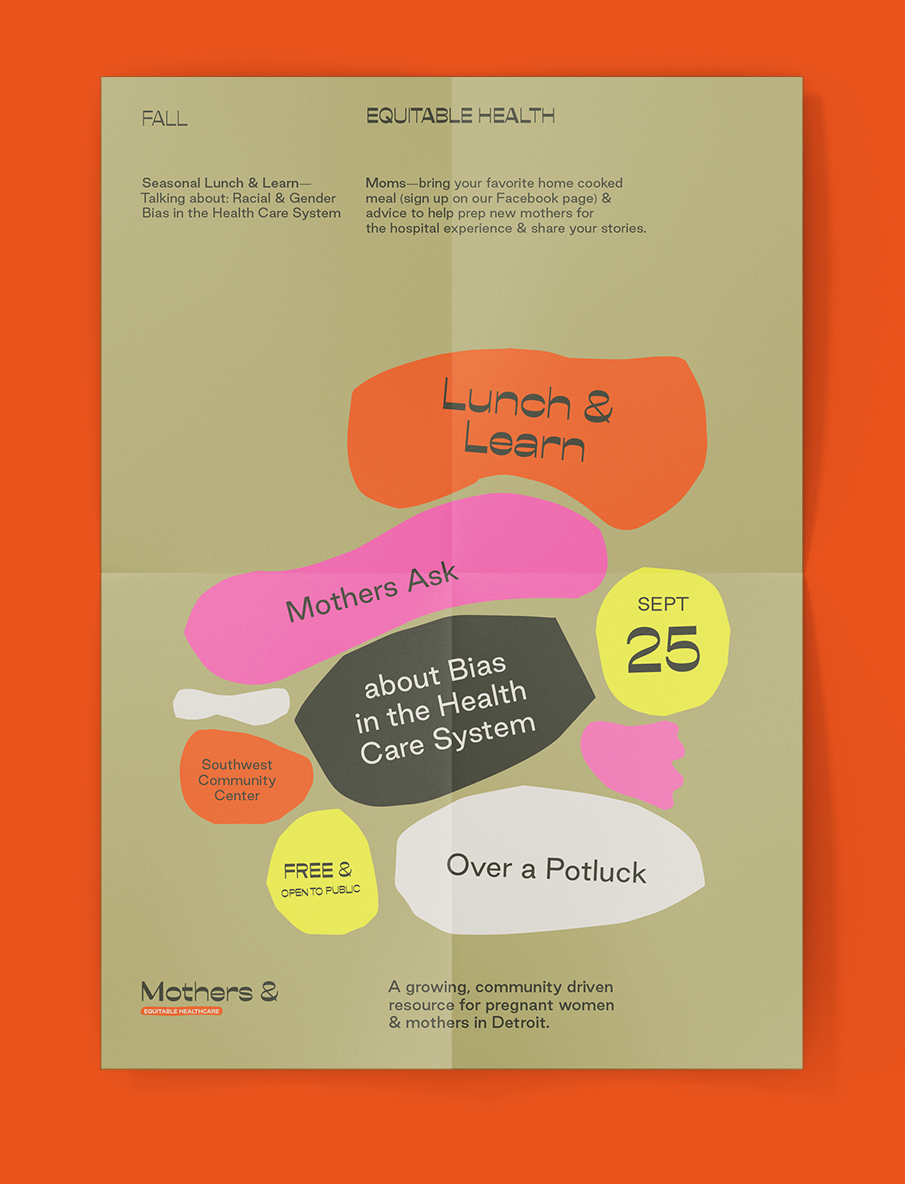 FALL

EQUITABLE HEALTH

Seasonal Lunch & Learn— Talking about: Racial & Gender Bias in the Health Care System

Moms—bring your favorite home cooked meal (sign up on our Facebook page) & advice to help prep new mothers for the hospital experience & share your stories.

Lunch & Learn

Mothers Ask

SEPT
25

about Bias in the Health Care System

Southwest Community Center

FREE &
OPEN TO PUBLIC

Over a Potluck

Mothers &
EQUITABLE HEALTHCARE

A growing, community driven resource for pregnant women & mothers in Detroit.